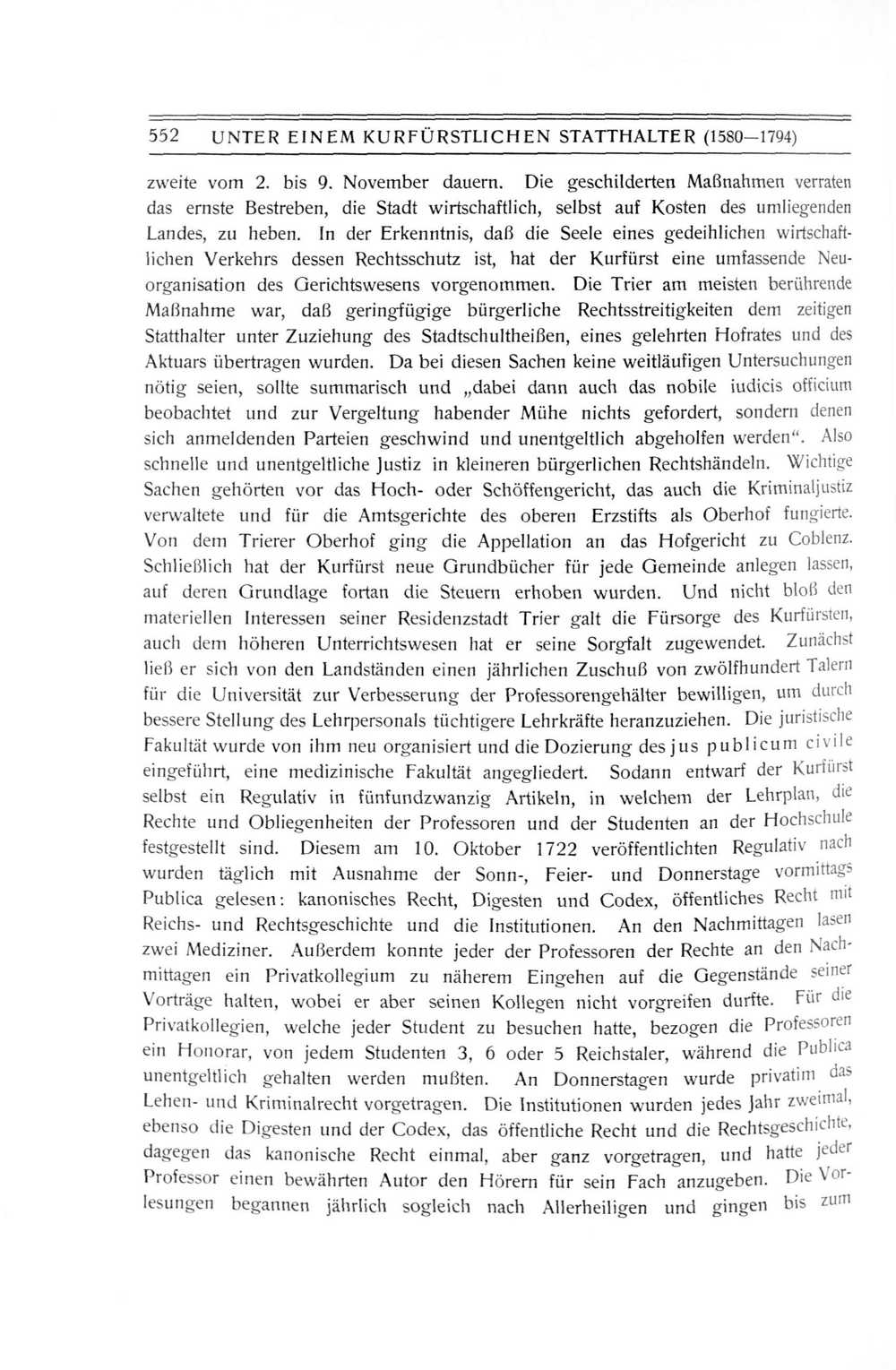 552 UNTER EINEM KURFÜRSTLICHEN STATTHALTER (1580—1794)

zweite vom 2. bis 9. November dauern. Die geschilderten Maßnahmen verraten das ernste Bestreben, die Stadt wirtschaftlich, selbst auf Kosten des umliegenden Landes, zu heben. In der Erkenntnis, daß die Seele eines gedeihlichen wirtschaftlichen Verkehrs dessen Rechtsschutz ist, hat der Kurfürst eine umfassende Neuorganisation des Gerichtswesens vorgenommen. Die Trier am meisten berührende Maßnahme war, daß geringfügige bürgerliche Rechtsstreitigkeiten dem zeitigen Statthalter unter Zuziehung des Stadtschultheißen, eines gelehrten Hofrates und des Aktuars übertragen wurden. Da bei diesen Sachen keine weitläufigen Untersuchungen nötig seien, sollte summarisch und „dabei dann auch das nobile iudicis officium beobachtet und zur Vergeltung habender Mühe nichts gefordert, sondern denen sich anmeldenden Parteien geschwind und unentgeltlich abgeholfen werden“. Also schnelle und unentgeltliche Justiz in kleineren bürgerlichen Rechtshändeln. Wichtige Sachen gehörten vor das Hoch- oder Schöffengericht, das auch die Kriminaljustiz verwaltete und für die Amtsgerichte des oberen Erzstifts als Oberhof fungierte. Von dem Trierer Oberhof ging die Appellation an das Hofgericht zu Coblenz. Schließlich hat der Kurfürst neue Grundbücher für jede Gemeinde anlegen lassen, auf deren Grundlage fortan die Steuern erhoben wurden. Und nicht bloß den materiellen Interessen seiner Residenzstadt Trier galt die Fürsorge des Kurfürsten, auch dem höheren Unterrichtswesen hat er seine Sorgfalt zugewendet. Zunächst ließ er sich von den Landständen einen jährlichen Zuschuß von zwölfhundert Talern für die Universität zur Verbesserung der Professorengehälter bewilligen, um durch bessere Stellung des Lehrpersonals tüchtigere Lehrkräfte heranzuziehen. Die juristische Fakultät wurde von ihm neu organisiert und die Dozierung des jus publicum civile eingeführt, eine medizinische Fakultät angegliedert. Sodann entwarf der Kurfürst selbst ein Regulativ in fünfundzwanzig Artikeln, in welchem der Lehrplan, die Rechte und Obliegenheiten der Professoren und der Studenten an der Hochschule festgestellt sind. Diesem am 10. Oktober 1722 veröffentlichten Regulativ nach wurden täglich mit Ausnahme der Sonn-, Feier- und Donnerstage vormittags Publica gelesen: kanonisches Recht, Digesten und Codex, öffentliches Recht mit Reichs- und Rechtsgeschichte und die Institutionen. An den Nachmittagen lasen zwei Mediziner. Außerdem konnte jeder der Professoren der Rechte an den Nachmittagen ein Privatkollegium zu näherem Eingehen auf die Gegenstände seiner Vorträge halten, wobei er aber seinen Kollegen nicht vorgreifen durfte. Für die Privatkollegien, welche jeder Student zu besuchen hatte, bezogen die Professoren ein Honorar, von jedem Studenten 3, 6 oder 5 Reichstaler, während die Publica unentgeltlich gehalten werden mußten. An Donnerstagen wurde privatim das Lehen- und Kriminalrecht vorgetragen. Die Institutionen wurden jedes Jahr zweimal, ebenso die Digesten und der Codex, das öffentliche Recht und die Rechtsgeschichte, dagegen das kanonische Recht einmal, aber ganz vorgetragen, und hatte jeder Professor einen bewährten Autor den Hörern für sein Fach anzugeben. Die Vorlesungen begannen jährlich sogleich nach Allerheiligen und gingen bis zum